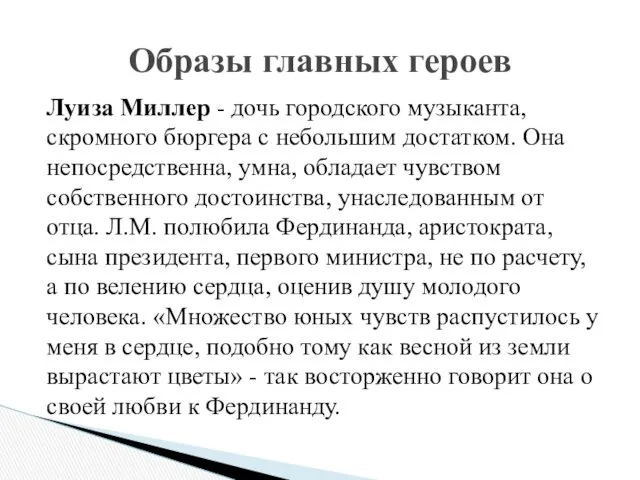 Образы главных героев

Луиза Миллер - дочь городского музыканта, скромного бюргера с небольшим достатком. Она непосредственна, умна, обладает чувством собственного достоинства, унаследованным от отца. Л.М. полюбила Фердинанда, аристократа, сына президента, первого министра, не по расчету, а по велению сердца, оценив душу молодого человека. «Множество юных чувств распустилось у меня в сердце, подобно тому как весной из земли вырастают цветы» - так восторженно говорит она о своей любви к Фердинанду.